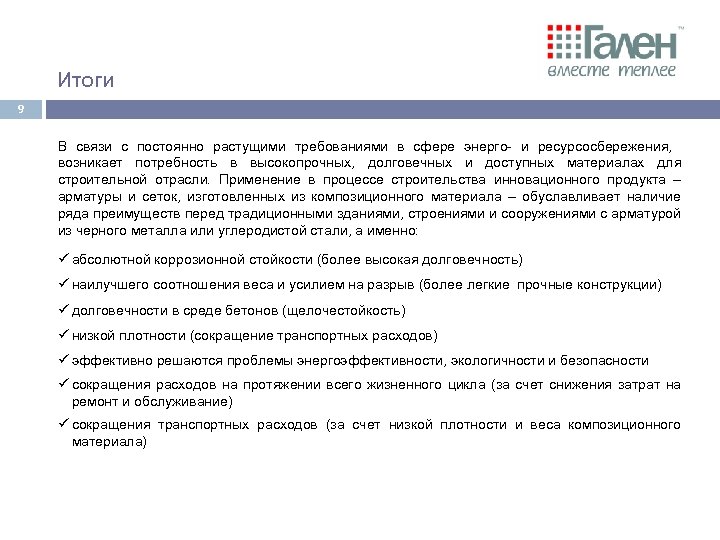 Гален™
вместе теплее

Итоги

9

В связи с постоянно растущими требованиями в сфере энерго- и ресурсосбережения, возникает потребность в высокопрочных, долговечных и доступных материалах для строительной отрасли. Применение в процессе строительства инновационного продукта – арматуры и сеток, изготовленных из композиционного материала – обуславливает наличие ряда преимуществ перед традиционными зданиями, строениями и сооружениями с арматурой из черного металла или углеродистой стали, а именно:

✓ абсолютной коррозионной стойкости (более высокая долговечность)
✓ наилучшего соотношения веса и усилием на разрыв (более легкие прочные конструкции)
✓ долговечности в среде бетонов (щелочестойкость)
✓ низкой плотности (сокращение транспортных расходов)
✓ эффективно решаются проблемы энергоэффективности, экологичности и безопасности
✓ сокращения расходов на протяжении всего жизненного цикла (за счет снижения затрат на ремонт и обслуживание)
✓ сокращения транспортных расходов (за счет низкой плотности и веса композиционного материала)